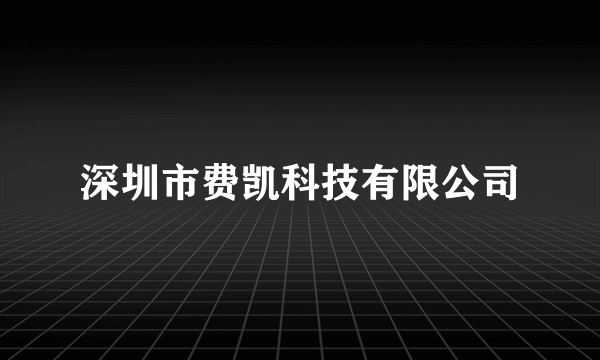 深圳市费凯科技有限公司